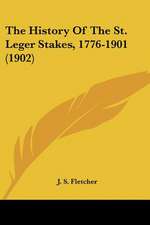 The History Of The St. Leger Stakes, 1776-1901 (1902)

J. S. Fletcher